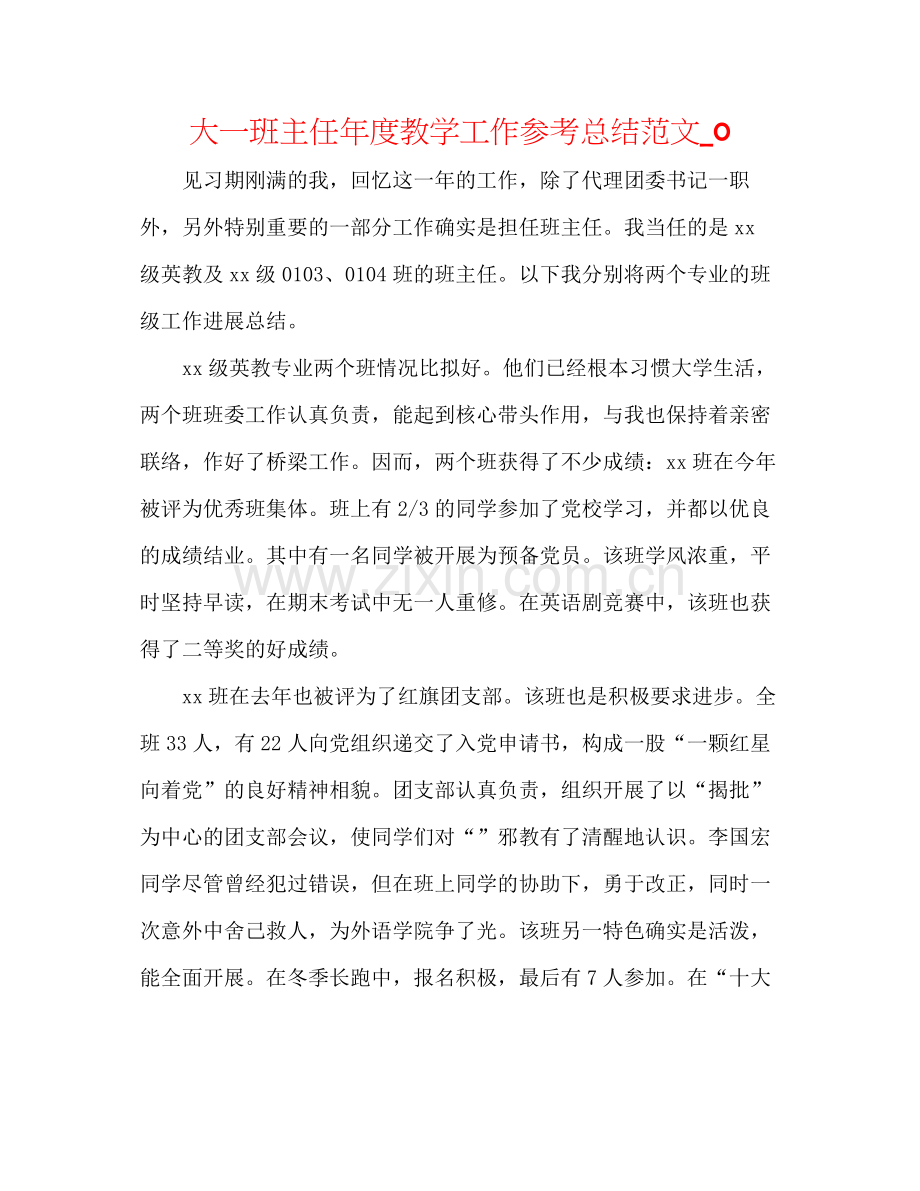 大一班主任年度教学工作参考总结范文_0

见习期刚满的我，回忆这一年的工作，除了代理团委书记一职外，另外特别重要的一部分工作确实是担任班主任。我当任的是xx级英教及xx级0103、0104班的班主任。以下我分别将两个专业的班级工作进展总结。

xx级英教专业两个班情况比拟好。他们已经根本习惯大学生活，两个班班委工作认真负责，能起到核心带头作用，与我也保持着亲密联络，作好了桥梁工作。因而，两个班获得了不少成绩：xx班在今年被评为优秀班集体。班上有2/3的同学参加了党校学习，并都以优良的成绩结业。其中有一名同学被开展为预备党员。该班学风浓重，平时坚持早读，在期末考试中无一人重修。在英语剧竞赛中，该班也获得了二等奖的好成绩。

xx班在去年也被评为了红旗团支部。该班也是积极要求进步。全班33人，有22人向党组织递交了入党申请书，构成一股“一颗红星向着党”的良好精神相貌。团支部认真负责，组织开展了以“揭批”为中心的团支部会议，使同学们对“”邪教有了清醒地认识。李国宏同学尽管曾经犯过错误，但在班上同学的协助下，勇于改正，同时一次意外中舍己救人，为外语学院争了光。该班另一特色确实是活泼，能全面开展。在冬季长跑中，报名积极，最后有7人参加。在“十大

www.zixin.com.cn